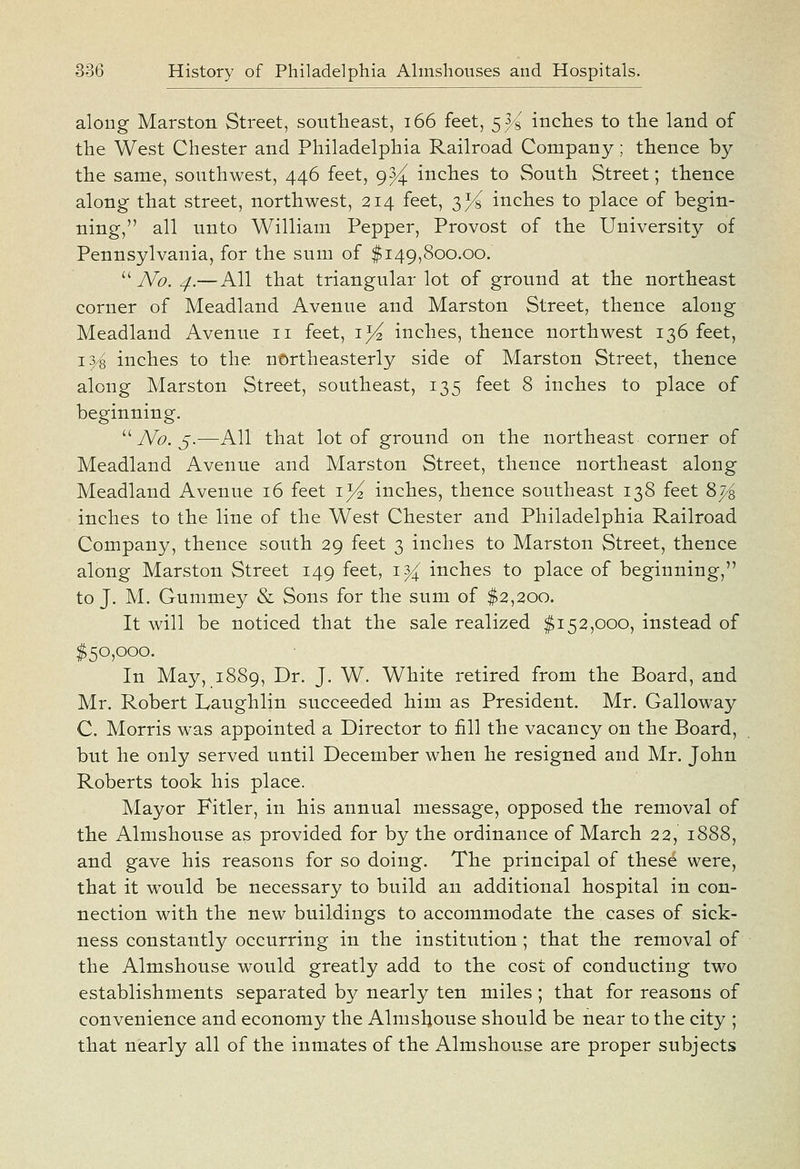 336 History of Philadelphia Almshouses and Hospitals.

along Marston Street, southeast, 166 feet, $5\frac{3}{8}$ inches to the land of the West Chester and Philadelphia Railroad Company; thence by the same, southwest, 446 feet, $9\frac{3}{4}$ inches to South Street; thence along that street, northwest, 214 feet, $3\frac{1}{8}$ inches to place of beginning," all unto William Pepper, Provost of the University of Pennsylvania, for the sum of $149,800.00.

"No. 4.—All that triangular lot of ground at the northeast corner of Meadland Avenue and Marston Street, thence along Meadland Avenue 11 feet, $1\frac{1}{2}$ inches, thence northwest 136 feet, $1\frac{3}{8}$ inches to the northeasterly side of Marston Street, thence along Marston Street, southeast, 135 feet 8 inches to place of beginning.

"No. 5.—All that lot of ground on the northeast corner of Meadland Avenue and Marston Street, thence northeast along Meadland Avenue 16 feet $1\frac{1}{2}$ inches, thence southeast 138 feet $8\frac{7}{8}$ inches to the line of the West Chester and Philadelphia Railroad Company, thence south 29 feet 3 inches to Marston Street, thence along Marston Street 149 feet, $1\frac{3}{4}$ inches to place of beginning," to J. M. Gummey & Sons for the sum of $2,200.

It will be noticed that the sale realized $152,000, instead of $50,000.

In May, 1889, Dr. J. W. White retired from the Board, and Mr. Robert Laughlin succeeded him as President. Mr. Galloway C. Morris was appointed a Director to fill the vacancy on the Board, but he only served until December when he resigned and Mr. John Roberts took his place.

Mayor Fitler, in his annual message, opposed the removal of the Almshouse as provided for by the ordinance of March 22, 1888, and gave his reasons for so doing. The principal of these were, that it would be necessary to build an additional hospital in connection with the new buildings to accommodate the cases of sickness constantly occurring in the institution; that the removal of the Almshouse would greatly add to the cost of conducting two establishments separated by nearly ten miles; that for reasons of convenience and economy the Almshouse should be near to the city; that nearly all of the inmates of the Almshouse are proper subjects